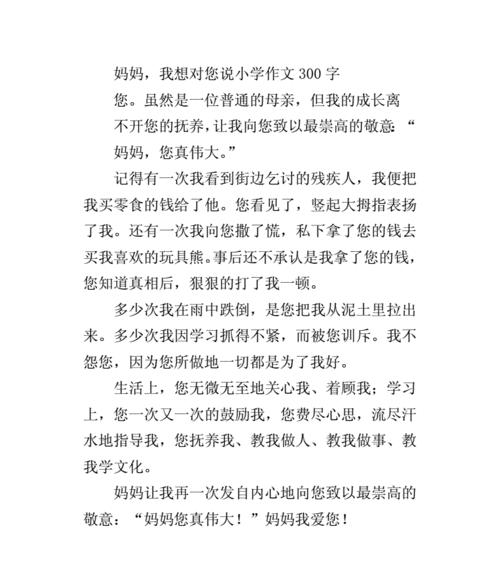 妈妈，我想对您说小学作文 300 字

您。虽然是一位普通的母亲，但我的成长离不开您的抚养，让我向您致以最崇高的敬意：“

妈妈，您真伟大。”

记得有一次我看到街边乞讨的残疾人，我便把我买零食的钱给了他。您看见了，竖起大拇指表扬了我。还有一次我向您撒了慌，私下拿了您的钱去买我喜欢的玩具熊。事后还不承认是我拿了您的钱，您知道真相后，狠狠的打了我一顿。

多少次我在雨中跌倒，是您把我从泥土里拉出来。多少次我因学习抓得不紧，而被您训斥。我不怨您，因为您所做地一切都是为了我好。

生活上，您无微无至地关心我、着顾我；学习上，您一次又一次的鼓励我，您费尽心思，流尽汗水地指导我，您抚养我、教我做人、教我做事、教我学文化。

妈妈让我再一次发自内心地向您致以最崇高的敬意：“妈妈您真伟大！”妈妈我爱您！